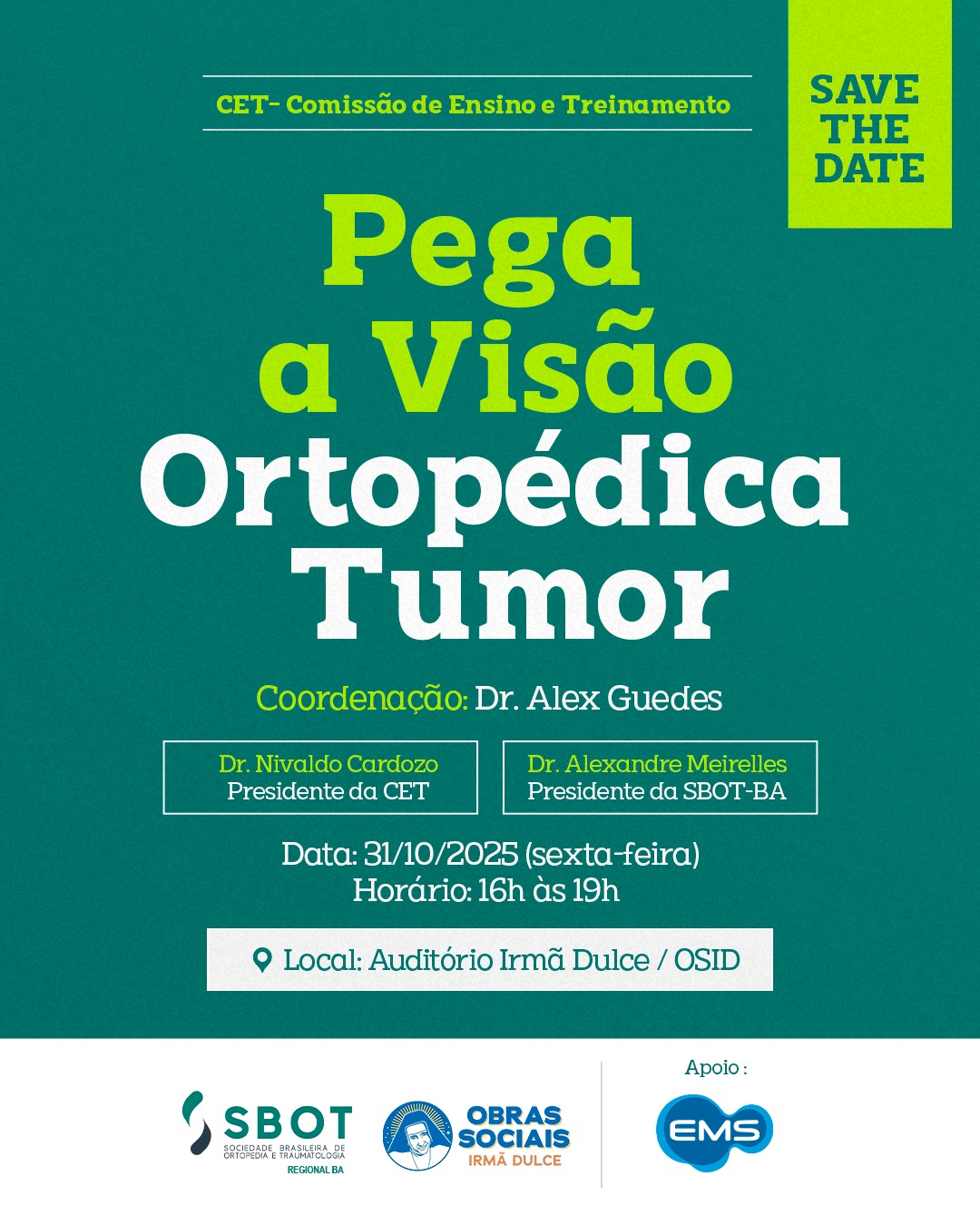 CET- Comissão de Ensino e Treinamento

SAVE THE DATE

Pega a Visão Ortopédica Tumor

Coordenação: Dr. Alex Guedes

Dr. Nivaldo Cardozo
Presidente da CET

Dr. Alexandre Meirelles
Presidente da SBOT-BA

Data: 31/10/2025 (sexta-feira)
Horário: 16h às 19h

Local: Auditório Irmã Dulce / OSID

SBOT
SOCIEDADE BRASILEIRA DE ORTOPEDIA E TRAUMATOLOGIA
REGIONAL BA

OBRAS SOCIAIS IRMÃ DULCE

Apoio :

EMS